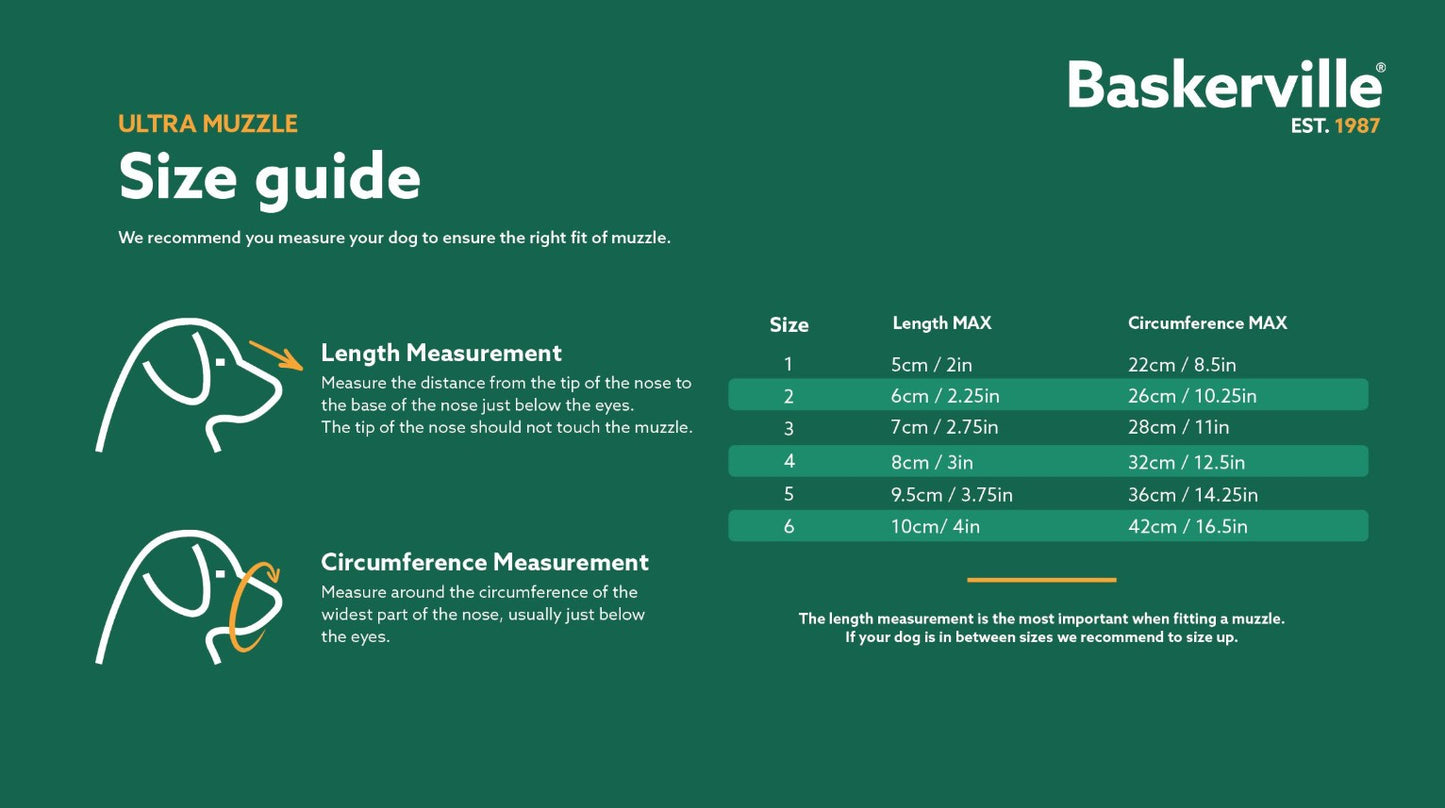 Baskerville®
EST. 1987

ULTRA MUZZLE
Size guide

We recommend you measure your dog to ensure the right fit of muzzle.

Length Measurement
Measure the distance from the tip of the nose to the base of the nose just below the eyes.
The tip of the nose should not touch the muzzle.

Circumference Measurement
Measure around the circumference of the widest part of the nose, usually just below the eyes.

| Size | Length MAX | Circumference MAX |
|---|---|---|
| 1 | 5cm / 2in | 22cm / 8.5in |
| 2 | 6cm / 2.25in | 26cm / 10.25in |
| 3 | 7cm / 2.75in | 28cm / 11in |
| 4 | 8cm / 3in | 32cm / 12.5in |
| 5 | 9.5cm / 3.75in | 36cm / 14.25in |
| 6 | 10cm/ 4in | 42cm / 16.5in |

The length measurement is the most important when fitting a muzzle.
If your dog is in between sizes we recommend to size up.